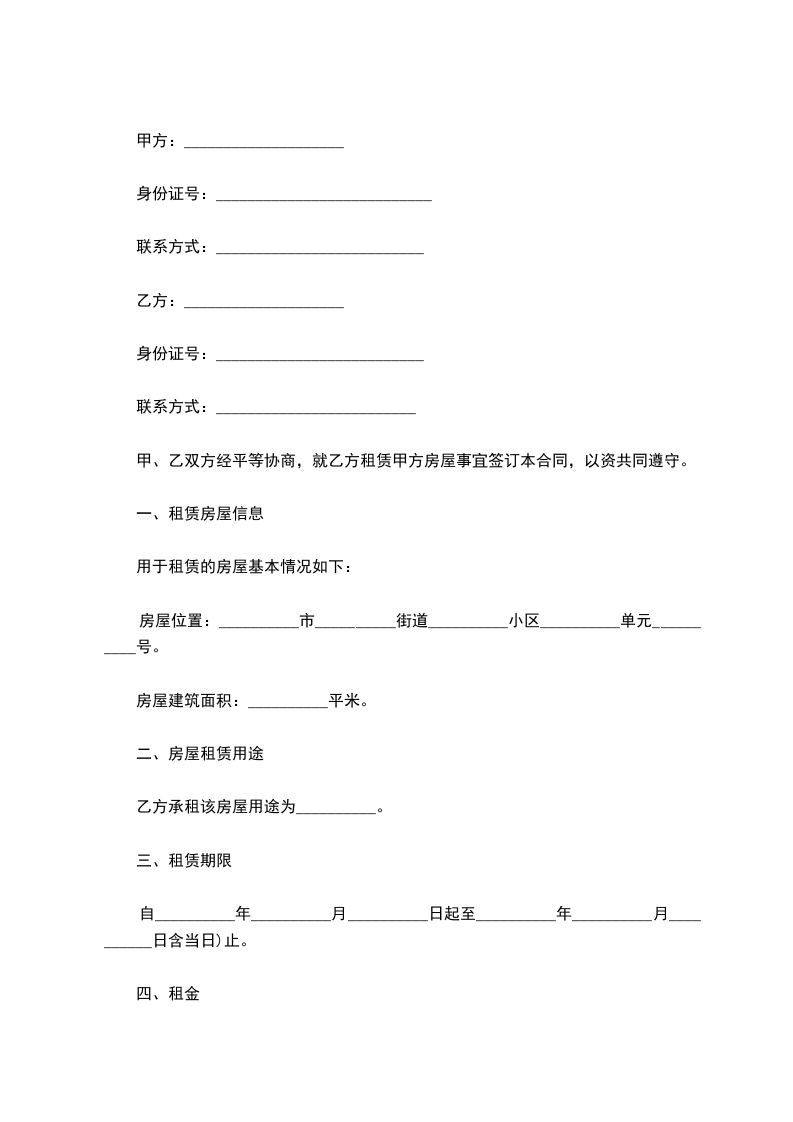 甲方：____________________

身份证号：___________________________

联系方式：__________________________

乙方：____________________

身份证号：__________________________

联系方式：_________________________

甲、乙双方经平等协商，就乙方租赁甲方房屋事宜签订本合同，以资共同遵守。

一、租赁房屋信息

用于租赁的房屋基本情况如下：

房屋位置：__________市__________街道__________小区__________单元__________号。

房屋建筑面积：__________平米。

二、房屋租赁用途

乙方承租该房屋用途为__________。

三、租赁期限

自__________年__________月__________日起至__________年__________月__________日含当日)止。

四、租金